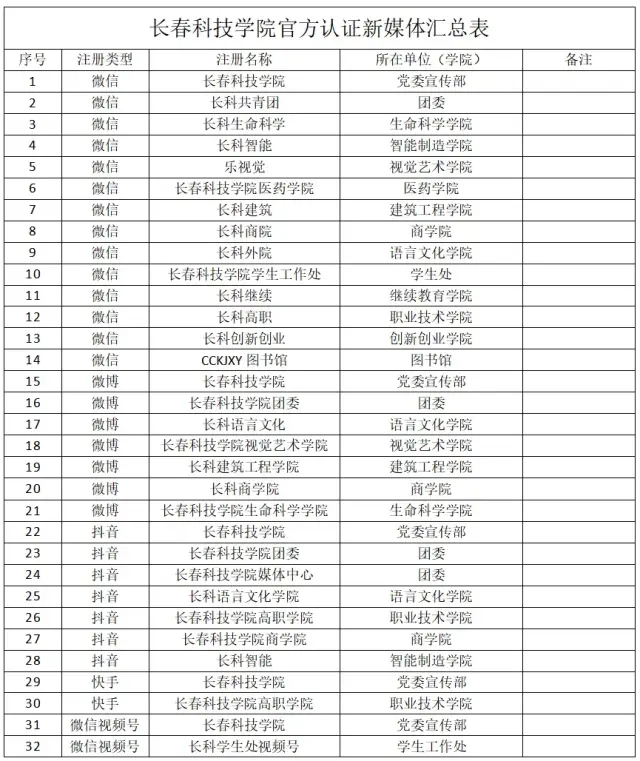 长春科技学院官方认证新媒体汇总表

| 序号 | 注册类型 | 注册名称 | 所在单位（学院） | 备注 |
|---|---|---|---|---|
| 1 | 微信 | 长春科技学院 | 党委宣传部 | |
| 2 | 微信 | 长科共青团 | 团委 | |
| 3 | 微信 | 长科生命科学 | 生命科学学院 | |
| 4 | 微信 | 长科智能 | 智能制造学院 | |
| 5 | 微信 | 乐视觉 | 视觉艺术学院 | |
| 6 | 微信 | 长春科技学院医药学院 | 医药学院 | |
| 7 | 微信 | 长科建筑 | 建筑工程学院 | |
| 8 | 微信 | 长科商院 | 商学院 | |
| 9 | 微信 | 长科外院 | 语言文化学院 | |
| 10 | 微信 | 长春科技学院学生工作处 | 学生处 | |
| 11 | 微信 | 长科继续 | 继续教育学院 | |
| 12 | 微信 | 长科高职 | 职业技术学院 | |
| 13 | 微信 | 长科创新创业 | 创新创业学院 | |
| 14 | 微信 | CCKJXY 图书馆 | 图书馆 | |
| 15 | 微博 | 长春科技学院 | 党委宣传部 | |
| 16 | 微博 | 长春科技学院团委 | 团委 | |
| 17 | 微博 | 长科语言文化 | 语言文化学院 | |
| 18 | 微博 | 长春科技学院视觉艺术学院 | 视觉艺术学院 | |
| 19 | 微博 | 长科建筑工程学院 | 建筑工程学院 | |
| 20 | 微博 | 长科商学院 | 商学院 | |
| 21 | 微博 | 长春科技学院生命科学学院 | 生命科学学院 | |
| 22 | 抖音 | 长春科技学院 | 党委宣传部 | |
| 23 | 抖音 | 长春科技学院团委 | 团委 | |
| 24 | 抖音 | 长春科技学院媒体中心 | 团委 | |
| 25 | 抖音 | 长科语言文化学院 | 语言文化学院 | |
| 26 | 抖音 | 长春科技学院高职学院 | 职业技术学院 | |
| 27 | 抖音 | 长春科技学院商学院 | 商学院 | |
| 28 | 抖音 | 长科智能 | 智能制造学院 | |
| 29 | 快手 | 长春科技学院 | 党委宣传部 | |
| 30 | 快手 | 长春科技学院高职学院 | 职业技术学院 | |
| 31 | 微信视频号 | 长春科技学院 | 党委宣传部 | |
| 32 | 微信视频号 | 长科学生处视频号 | 学生工作处 | |